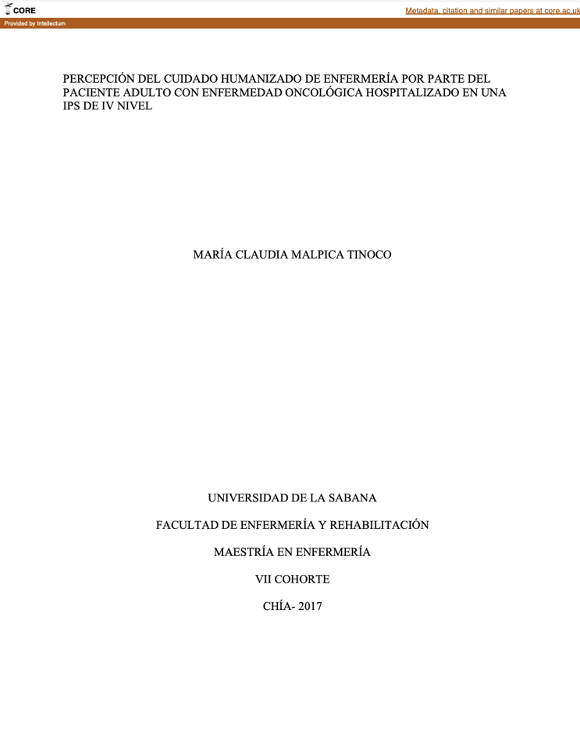 CORE

Metadata, citation and similar papers at core.ac.uk

Provided by Intellectum

PERCEPCIÓN DEL CUIDADO HUMANIZADO DE ENFERMERÍA POR PARTE DEL PACIENTE ADULTO CON ENFERMEDAD ONCOLÓGICA HOSPITALIZADO EN UNA IPS DE IV NIVEL

MARÍA CLAUDIA MALPICA TINOCO

UNIVERSIDAD DE LA SABANA

FACULTAD DE ENFERMERÍA Y REHABILITACIÓN

MAESTRÍA EN ENFERMERÍA

VII COHORTE

CHÍA- 2017